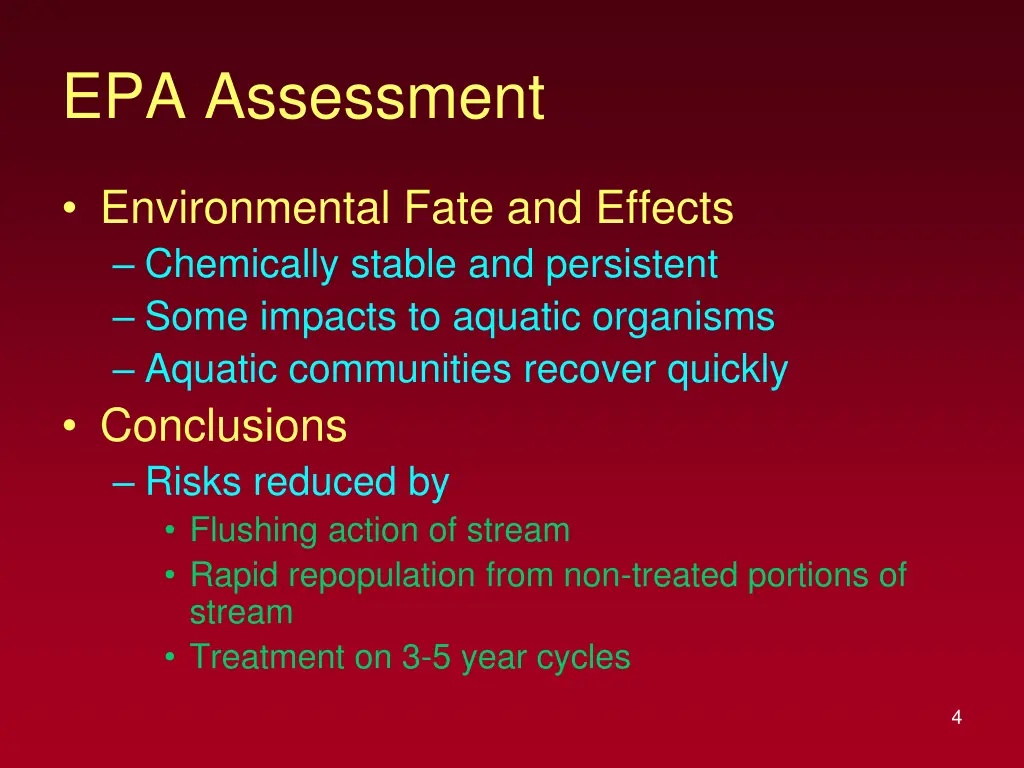 EPA Assessment

• Environmental Fate and Effects
– Chemically stable and persistent
– Some impacts to aquatic organisms
– Aquatic communities recover quickly
• Conclusions
– Risks reduced by
• Flushing action of stream
• Rapid repopulation from non-treated portions of stream
• Treatment on 3-5 year cycles

4